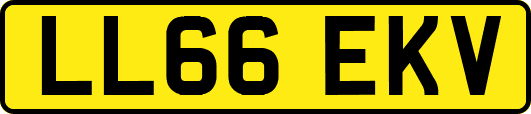 LL66 EKV